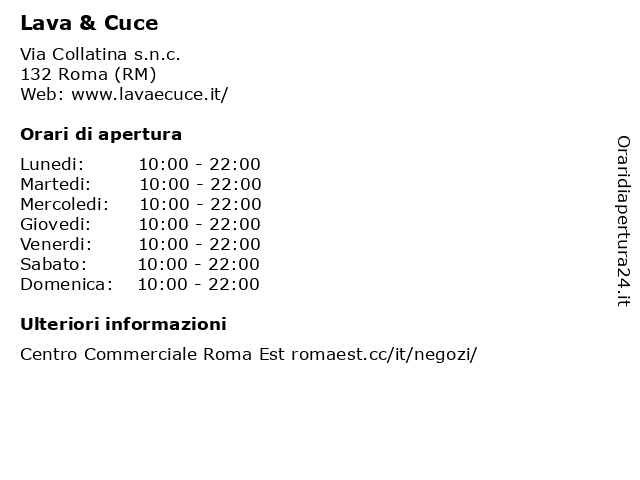 Lava & Cuce

Via Collatina s.n.c.
132 Roma (RM)
Web: www.lavaecuce.it/

Orari di apertura

| | |
|---|---|
| Lunedi: | 10:00 - 22:00 |
| Martedi: | 10:00 - 22:00 |
| Mercoledi: | 10:00 - 22:00 |
| Giovedi: | 10:00 - 22:00 |
| Venerdi: | 10:00 - 22:00 |
| Sabato: | 10:00 - 22:00 |
| Domenica: | 10:00 - 22:00 |

Ulteriori informazioni

Centro Commerciale Roma Est romaest.cc/it/negozi/

Oraridiapertura24.it